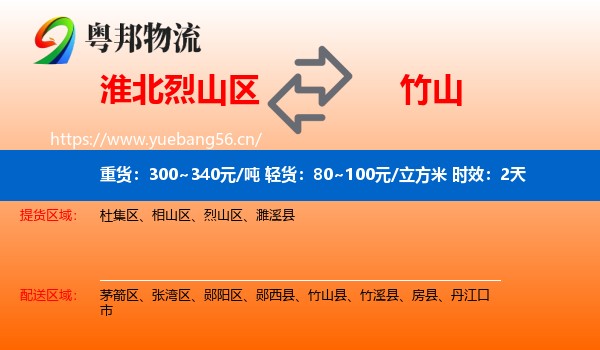 粤邦物流

淮北烈山区

竹山

https://www.yuebang56.cn/

重货：300~340元/吨 轻货：80~100元/立方米 时效：2天

提货区域：

杜集区、相山区、烈山区、濉溪县

配送区域：

茅箭区、张湾区、郧阳区、郧西县、竹山县、竹溪县、房县、丹江口市